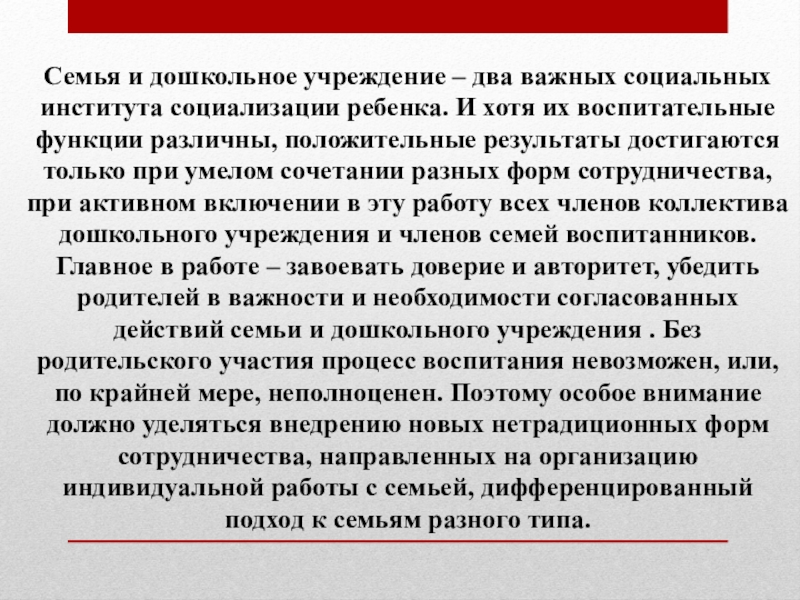 Семья и дошкольное учреждение – два важных социальных института социализации ребенка. И хотя их воспитательные функции различны, положительные результаты достигаются только при умелом сочетании разных форм сотрудничества, при активном включении в эту работу всех членов коллектива дошкольного учреждения и членов семей воспитанников. Главное в работе – завоевать доверие и авторитет, убедить родителей в важности и необходимости согласованных действий семьи и дошкольного учреждения . Без родительского участия процесс воспитания невозможен, или, по крайней мере, неполноценен. Поэтому особое внимание должно уделяться внедрению новых нетрадиционных форм сотрудничества, направленных на организацию индивидуальной работы с семьей, дифференцированный подход к семьям разного типа.